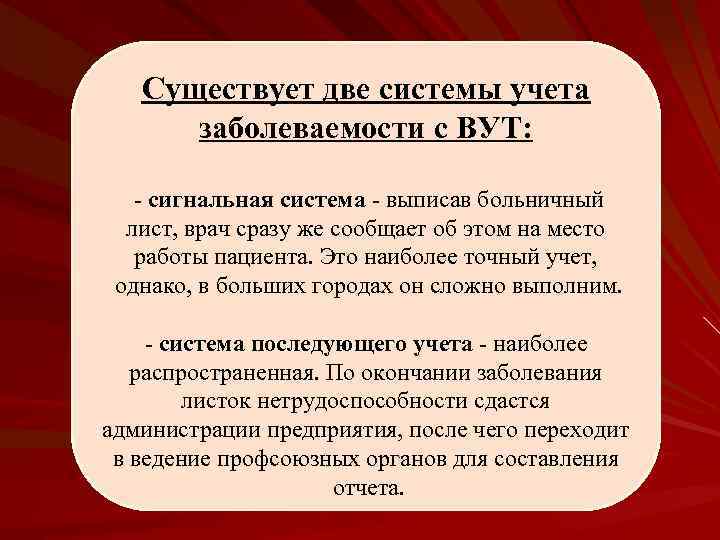 Существует две системы учета заболеваемости с ВУТ:

- сигнальная система - выписав больничный лист, врач сразу же сообщает об этом на место работы пациента. Это наиболее точный учет, однако, в больших городах он сложно выполним.

- система последующего учета - наиболее распространенная. По окончании заболевания листок нетрудоспособности сдастся администрации предприятия, после чего переходит в ведение профсоюзных органов для составления отчета.